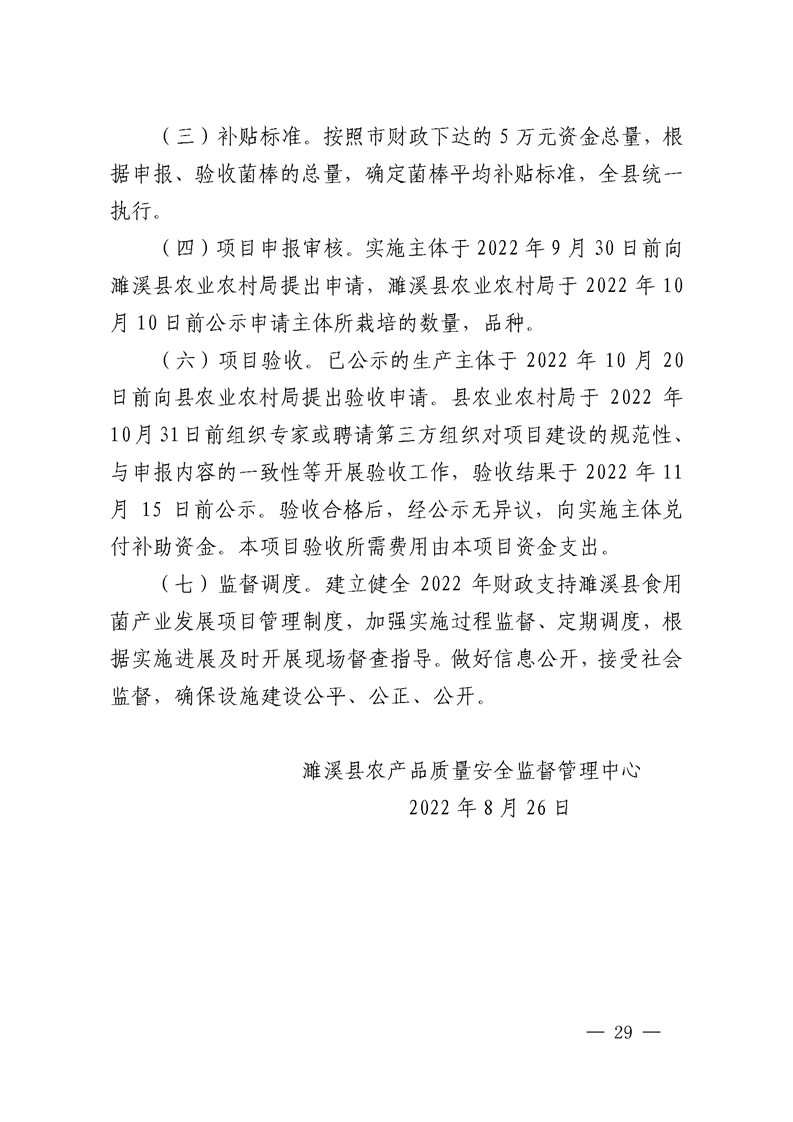 （三）补贴标准。按照市财政下达的 5 万元资金总量，根据申报、验收菌棒的总量，确定菌棒平均补贴标准，全县统一执行。

（四）项目申报审核。实施主体于 2022 年 9 月 30 日前向濉溪县农业农村局提出申请，濉溪县农业农村局于 2022 年 10 月 10 日前公示申请主体所栽培的数量，品种。

（六）项目验收。已公示的生产主体于 2022 年 10 月 20 日前向县农业农村局提出验收申请。县农业农村局于 2022 年 10 月 31 日前组织专家或聘请第三方组织对项目建设的规范性、与申报内容的一致性等开展验收工作，验收结果于 2022 年 11 月 15 日前公示。验收合格后，经公示无异议，向实施主体兑付补助资金。本项目验收所需费用由本项目资金支出。

（七）监督调度。建立健全 2022 年财政支持濉溪县食用菌产业发展项目管理制度，加强实施过程监督、定期调度，根据实施进展及时开展现场督查指导。做好信息公开，接受社会监督，确保设施建设公平、公正、公开。

濉溪县农产品质量安全监督管理中心
2022 年 8 月 26 日

— 29 —